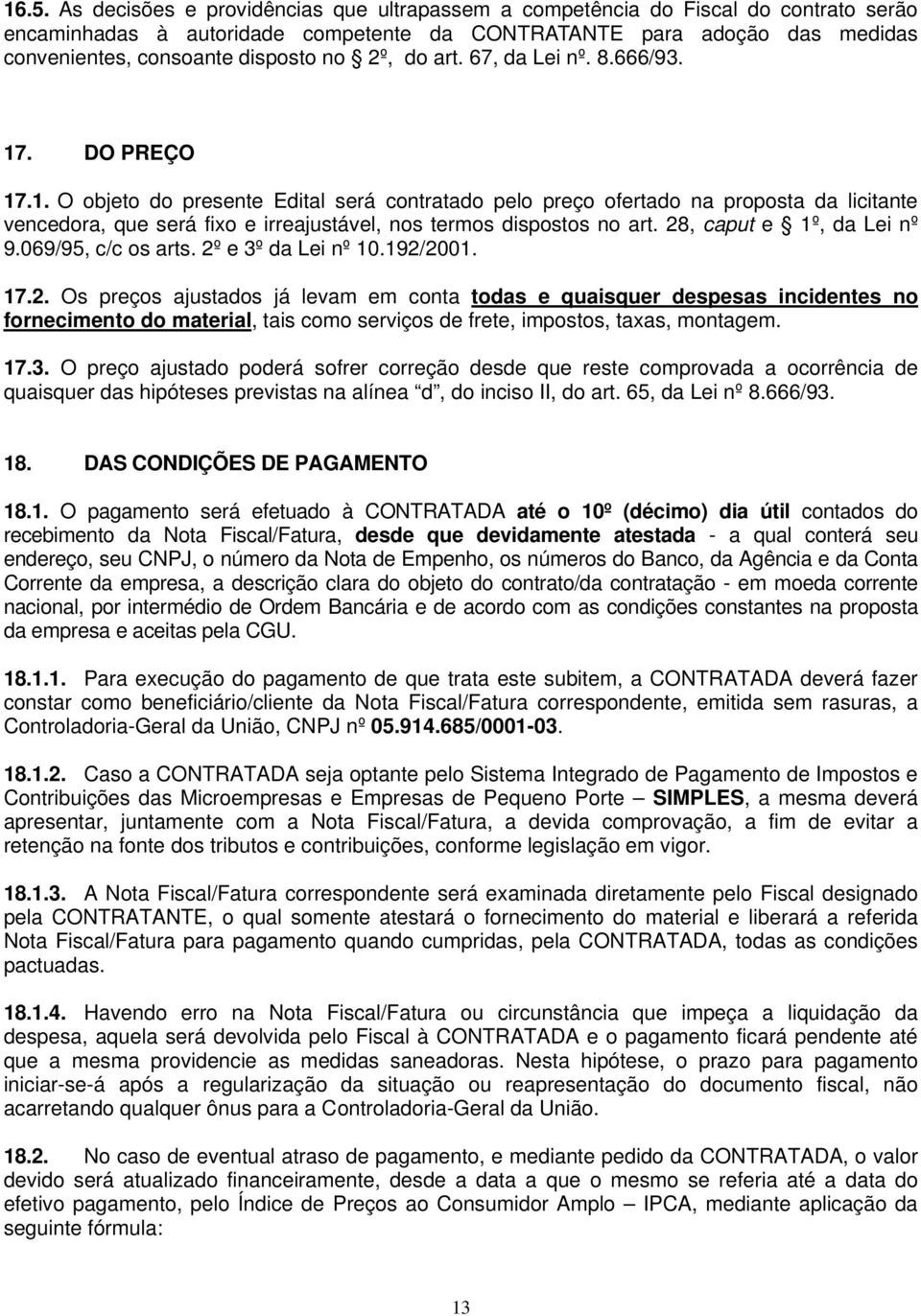 16.5. As decisões e providências que ultrapassem a competência do Fiscal do contrato serão encaminhadas à autoridade competente da CONTRATANTE para adoção das medidas convenientes, consoante disposto no 2º, do art. 67, da Lei nº. 8.666/93.

17. DO PREÇO

17.1. O objeto do presente Edital será contratado pelo preço ofertado na proposta da licitante vencedora, que será fixo e irreajustável, nos termos dispostos no art. 28, caput e 1º, da Lei nº 9.069/95, c/c os arts. 2º e 3º da Lei nº 10.192/2001.

17.2. Os preços ajustados já levam em conta todas e quaisquer despesas incidentes no fornecimento do material, tais como serviços de frete, impostos, taxas, montagem.

17.3. O preço ajustado poderá sofrer correção desde que reste comprovada a ocorrência de quaisquer das hipóteses previstas na alínea d, do inciso II, do art. 65, da Lei nº 8.666/93.

18. DAS CONDIÇÕES DE PAGAMENTO

18.1. O pagamento será efetuado à CONTRATADA até o 10º (décimo) dia útil contados do recebimento da Nota Fiscal/Fatura, desde que devidamente atestada - a qual conterá seu endereço, seu CNPJ, o número da Nota de Empenho, os números do Banco, da Agência e da Conta Corrente da empresa, a descrição clara do objeto do contrato/da contratação - em moeda corrente nacional, por intermédio de Ordem Bancária e de acordo com as condições constantes na proposta da empresa e aceitas pela CGU.

18.1.1. Para execução do pagamento de que trata este subitem, a CONTRATADA deverá fazer constar como beneficiário/cliente da Nota Fiscal/Fatura correspondente, emitida sem rasuras, a Controladoria-Geral da União, CNPJ nº 05.914.685/0001-03.

18.1.2. Caso a CONTRATADA seja optante pelo Sistema Integrado de Pagamento de Impostos e Contribuições das Microempresas e Empresas de Pequeno Porte – SIMPLES, a mesma deverá apresentar, juntamente com a Nota Fiscal/Fatura, a devida comprovação, a fim de evitar a retenção na fonte dos tributos e contribuições, conforme legislação em vigor.

18.1.3. A Nota Fiscal/Fatura correspondente será examinada diretamente pelo Fiscal designado pela CONTRATANTE, o qual somente atestará o fornecimento do material e liberará a referida Nota Fiscal/Fatura para pagamento quando cumpridas, pela CONTRATADA, todas as condições pactuadas.

18.1.4. Havendo erro na Nota Fiscal/Fatura ou circunstância que impeça a liquidação da despesa, aquela será devolvida pelo Fiscal à CONTRATADA e o pagamento ficará pendente até que a mesma providencie as medidas saneadoras. Nesta hipótese, o prazo para pagamento iniciar-se-á após a regularização da situação ou reapresentação do documento fiscal, não acarretando qualquer ônus para a Controladoria-Geral da União.

18.2. No caso de eventual atraso de pagamento, e mediante pedido da CONTRATADA, o valor devido será atualizado financeiramente, desde a data a que o mesmo se referia até a data do efetivo pagamento, pelo Índice de Preços ao Consumidor Amplo – IPCA, mediante aplicação da seguinte fórmula:

13